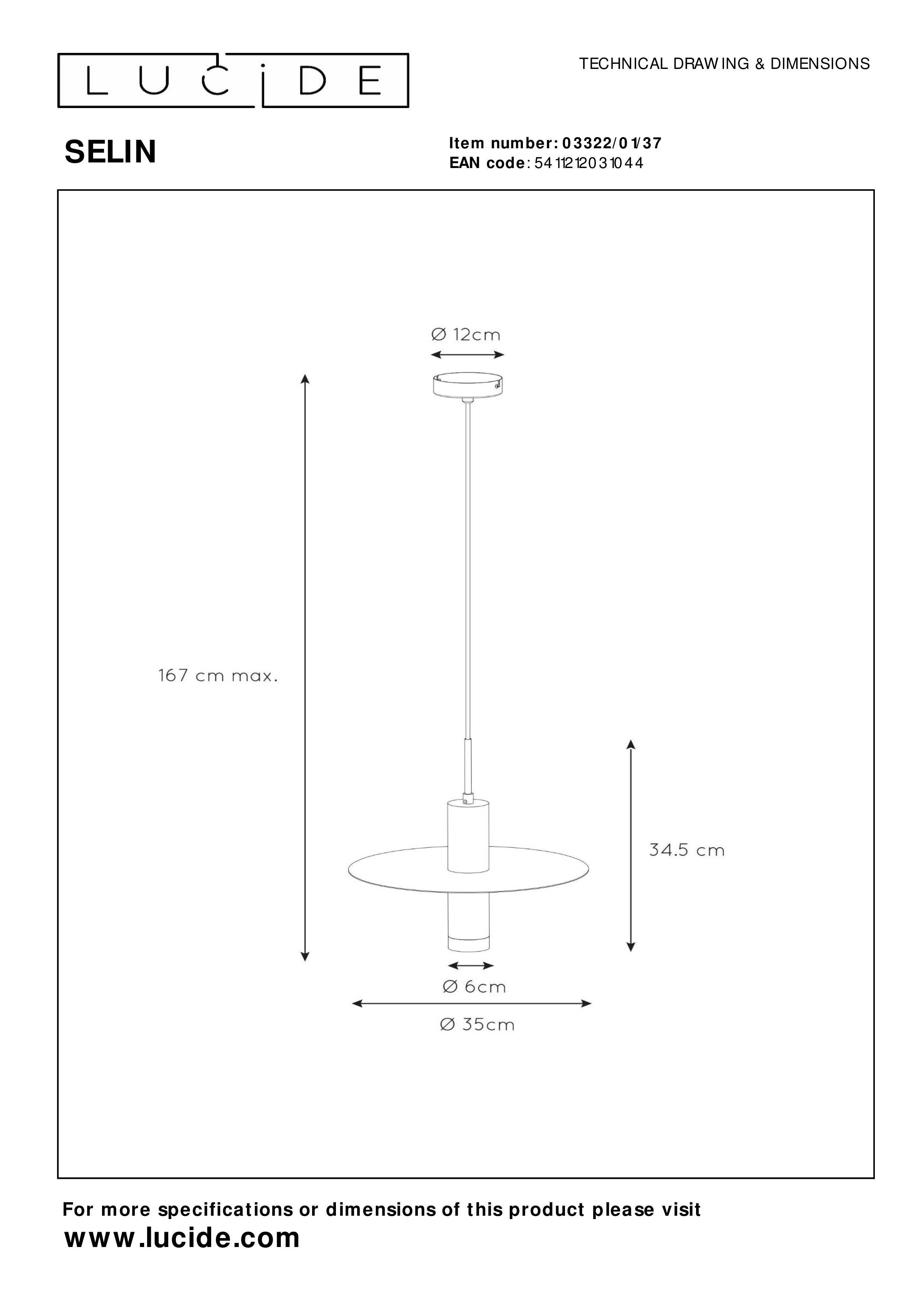 LUCIDE

TECHNICAL DRAWING & DIMENSIONS

SELIN

Item number: 03322/01/37
EAN code: 5411212031044

Ø 12cm

167 cm max.

34.5 cm

Ø 6cm

Ø 35cm

For more specifications or dimensions of this product please visit
www.lucide.com